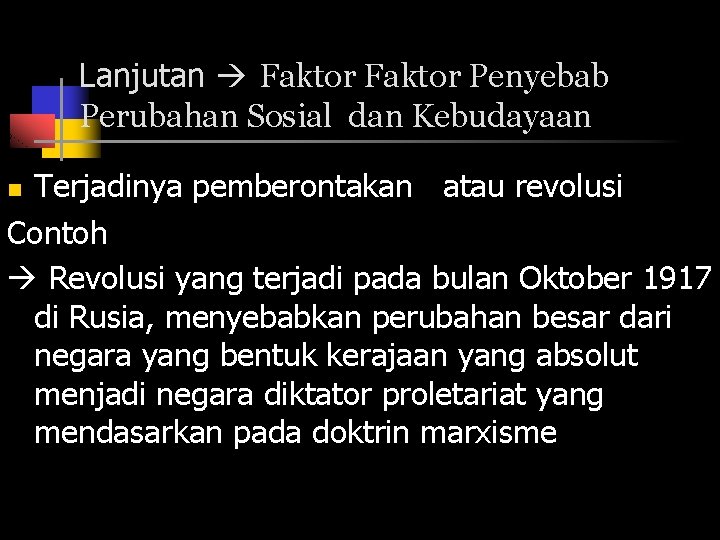 Lanjutan → Faktor Faktor Penyebab Perubahan Sosial dan Kebudayaan

Terjadinya pemberontakan atau revolusi

Contoh

→ Revolusi yang terjadi pada bulan Oktober 1917 di Rusia, menyebabkan perubahan besar dari negara yang bentuk kerajaan yang absolut menjadi negara diktator proletariat yang mendasarkan pada doktrin marxisme